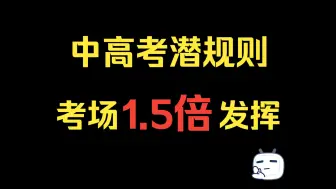 中高考潜规则

考场1.5倍 发挥